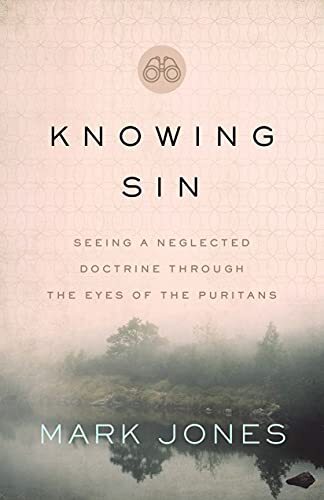 KNOWING SIN

SEEING A NEGLECTED DOCTRINE THROUGH THE EYES OF THE PURITANS

MARK JONES